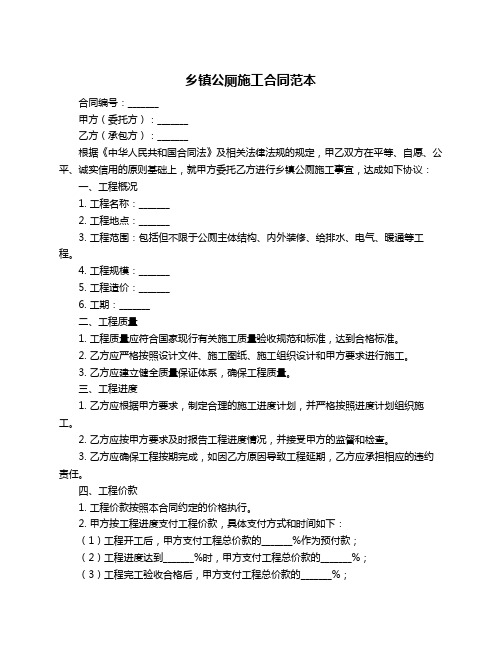 乡镇公厕施工合同范本

合同编号：______

甲方（委托方）：______

乙方（承包方）：______

根据《中华人民共和国合同法》及相关法律法规的规定，甲乙双方在平等、自愿、公平、诚实信用的原则基础上，就甲方委托乙方进行乡镇公厕施工事宜，达成如下协议：

一、工程概况

1. 工程名称：______

2. 工程地点：______

3. 工程范围：包括但不限于公厕主体结构、内外装修、给排水、电气、暖通等工程。

4. 工程规模：______

5. 工程造价：______

6. 工期：______

二、工程质量

1. 工程质量应符合国家现行有关施工质量验收规范和标准，达到合格标准。

2. 乙方应严格按照设计文件、施工图纸、施工组织设计和甲方要求进行施工。

3. 乙方应建立健全质量保证体系，确保工程质量。

三、工程进度

1. 乙方应根据甲方要求，制定合理的施工进度计划，并严格按照进度计划组织施工。

2. 乙方应按甲方要求及时报告工程进度情况，并接受甲方的监督和检查。

3. 乙方应确保工程按期完成，如因乙方原因导致工程延期，乙方应承担相应的违约责任。

四、工程价款

1. 工程价款按照本合同约定的价格执行。

2. 甲方按工程进度支付工程价款，具体支付方式和时间如下：

（1）工程开工后，甲方支付工程总价款的______%作为预付款；

（2）工程进度达到______%时，甲方支付工程总价款的______%；

（3）工程完工验收合格后，甲方支付工程总价款的______%；